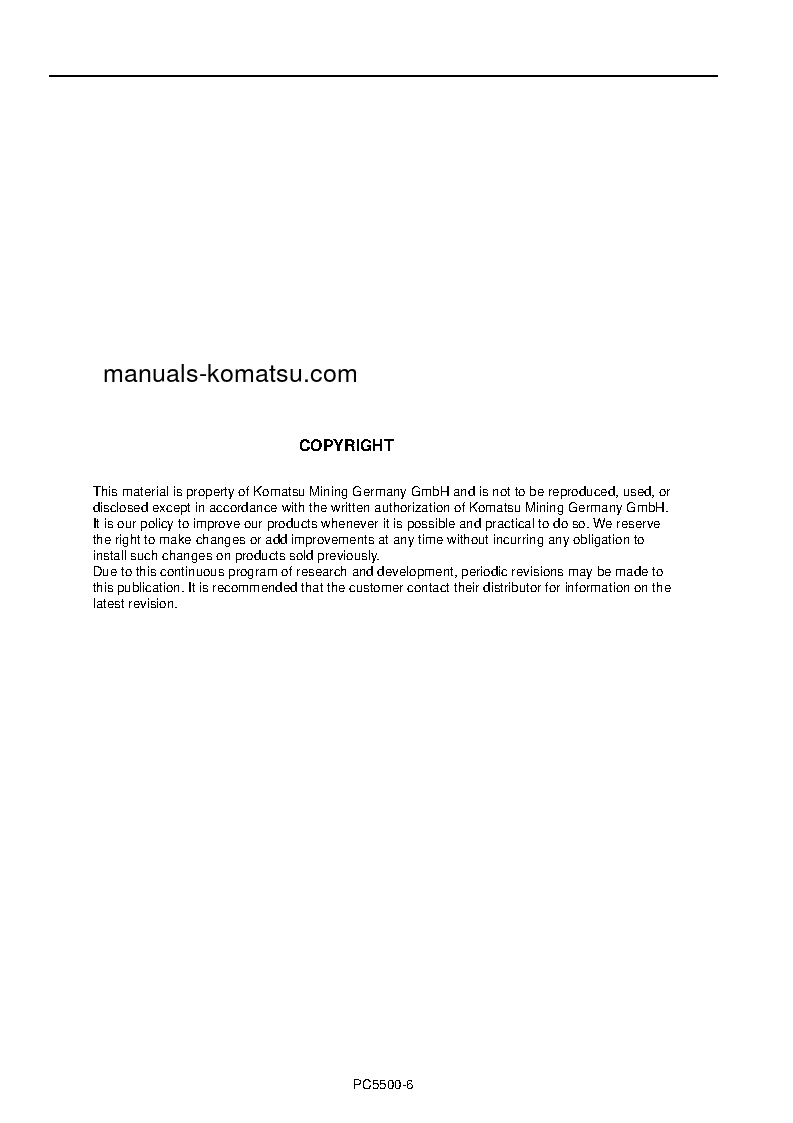 manuals-komatsu.com

COPYRIGHT

This material is property of Komatsu Mining Germany GmbH and is not to be reproduced, used, or disclosed except in accordance with the written authorization of Komatsu Mining Germany GmbH. It is our policy to improve our products whenever it is possible and practical to do so. We reserve the right to make changes or add improvements at any time without incurring any obligation to install such changes on products sold previously.
Due to this continuous program of research and development, periodic revisions may be made to this publication. It is recommended that the customer contact their distributor for information on the latest revision.

PC5500-6